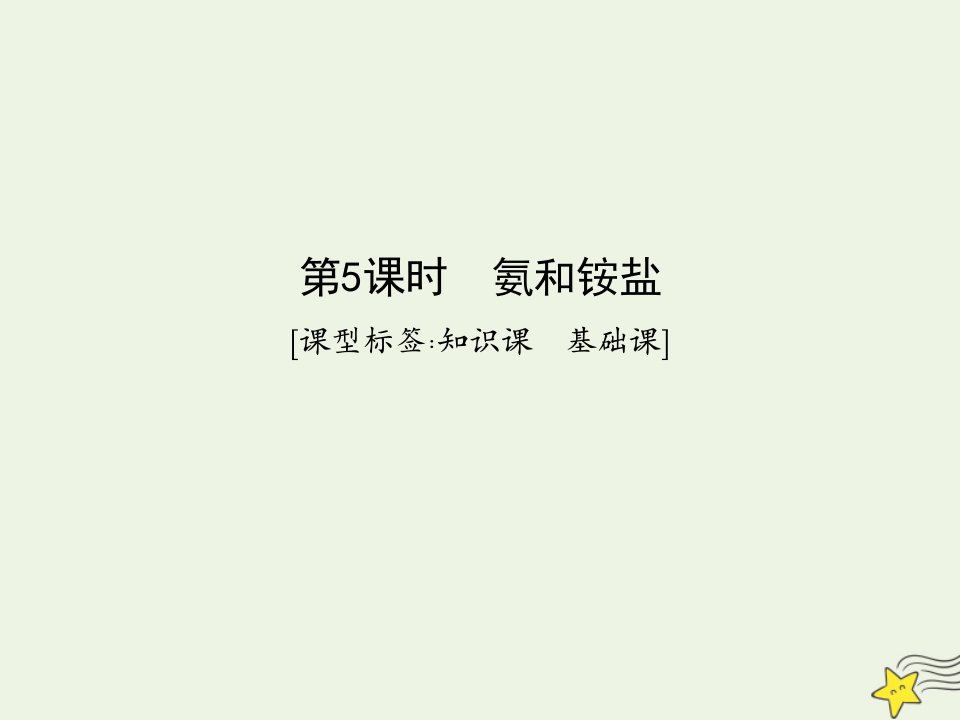 第5课时　氨和铵盐

[课型标签:知识课　基础课]